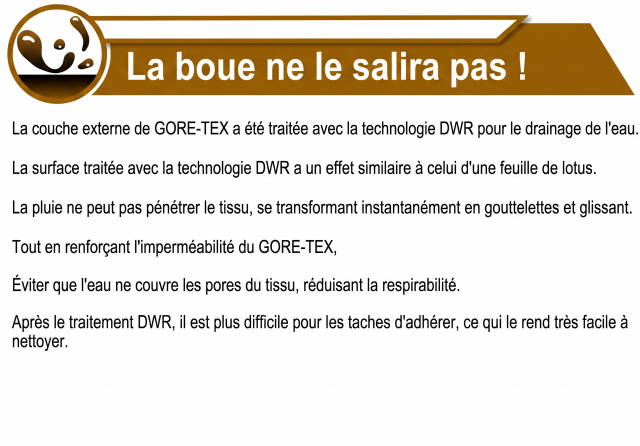 La boue ne le salira pas !

La couche externe de GORE-TEX a été traitée avec la technologie DWR pour le drainage de l'eau.

La surface traitée avec la technologie DWR a un effet similaire à celui d'une feuille de lotus.

La pluie ne peut pas pénétrer le tissu, se transformant instantanément en gouttelettes et glissant.

Tout en renforçant l'imperméabilité du GORE-TEX,

Éviter que l'eau ne couvre les pores du tissu, réduisant la respirabilité.

Après le traitement DWR, il est plus difficile pour les taches d'adhérer, ce qui le rend très facile à nettoyer.